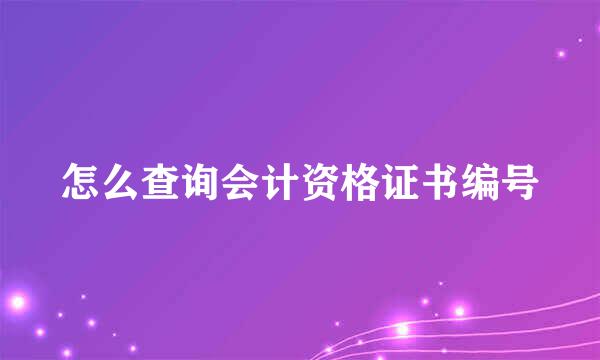 怎么查询会计资格证书编号